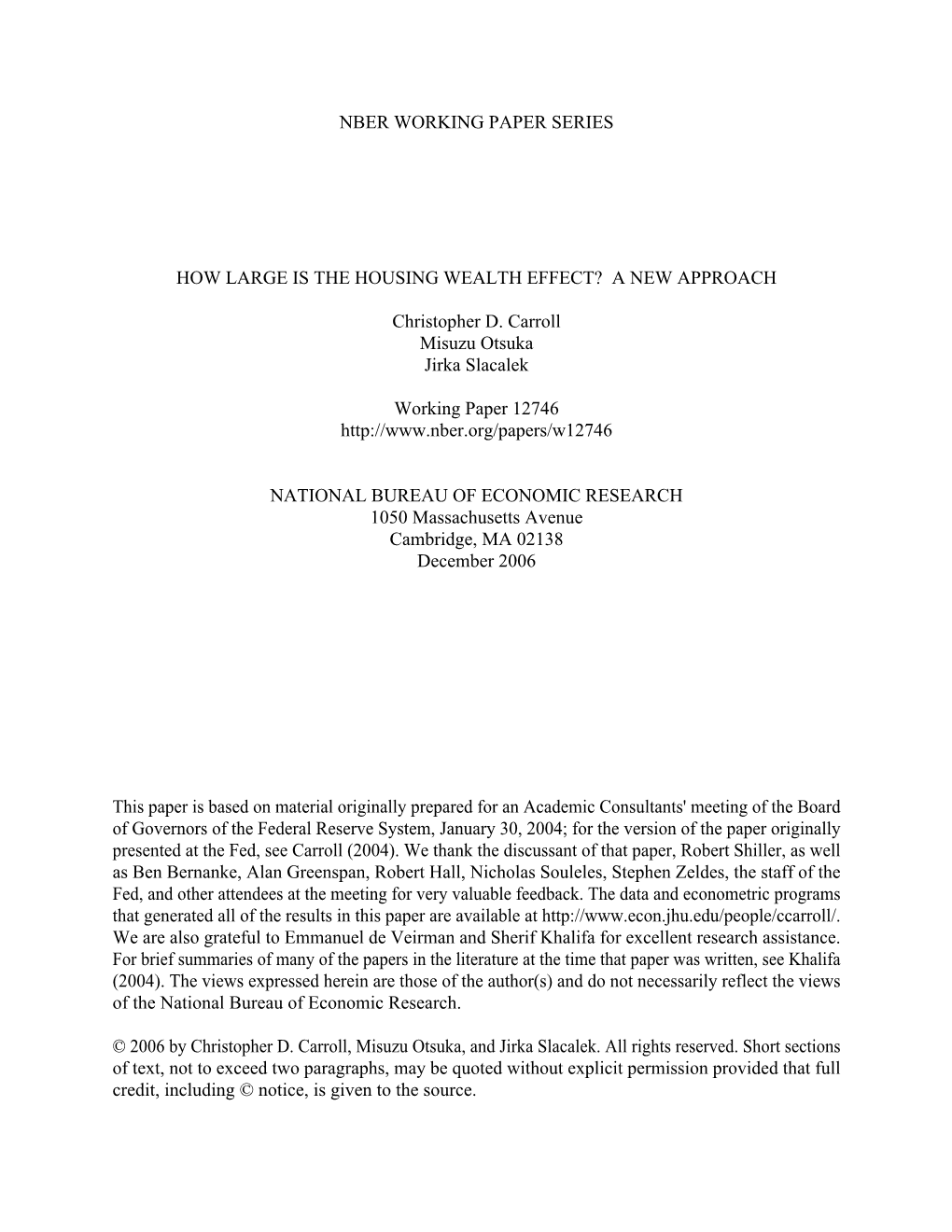 NBER WORKING PAPER SERIES

HOW LARGE IS THE HOUSING WEALTH EFFECT? A NEW APPROACH

Christopher D. Carroll
Misuzu Otsuka
Jirka Slacalek

Working Paper 12746
http://www.nber.org/papers/w12746

NATIONAL BUREAU OF ECONOMIC RESEARCH
1050 Massachusetts Avenue
Cambridge, MA 02138
December 2006

This paper is based on material originally prepared for an Academic Consultants' meeting of the Board of Governors of the Federal Reserve System, January 30, 2004; for the version of the paper originally presented at the Fed, see Carroll (2004). We thank the discussant of that paper, Robert Shiller, as well as Ben Bernanke, Alan Greenspan, Robert Hall, Nicholas Souleles, Stephen Zeldes, the staff of the Fed, and other attendees at the meeting for very valuable feedback. The data and econometric programs that generated all of the results in this paper are available at http://www.econ.jhu.edu/people/ccarroll/. We are also grateful to Emmanuel de Veirman and Sherif Khalifa for excellent research assistance. For brief summaries of many of the papers in the literature at the time that paper was written, see Khalifa (2004). The views expressed herein are those of the author(s) and do not necessarily reflect the views of the National Bureau of Economic Research.

© 2006 by Christopher D. Carroll, Misuzu Otsuka, and Jirka Slacalek. All rights reserved. Short sections of text, not to exceed two paragraphs, may be quoted without explicit permission provided that full credit, including © notice, is given to the source.